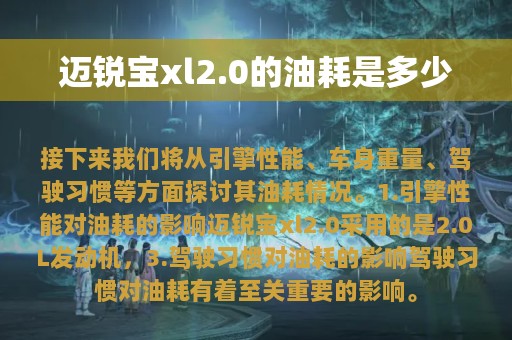 迈锐宝xl2.0的油耗是多少

接下来我们将从引擎性能、车身重量、驾驶习惯等方面探讨其油耗情况。1.引擎性能对油耗的影响迈锐宝xl2.0采用的是2.0L发动机，3.驾驶习惯对油耗的影响驾驶习惯对油耗有着至关重要的影响。